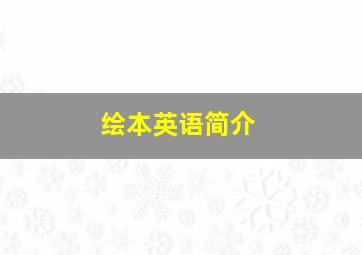 绘本英语简介